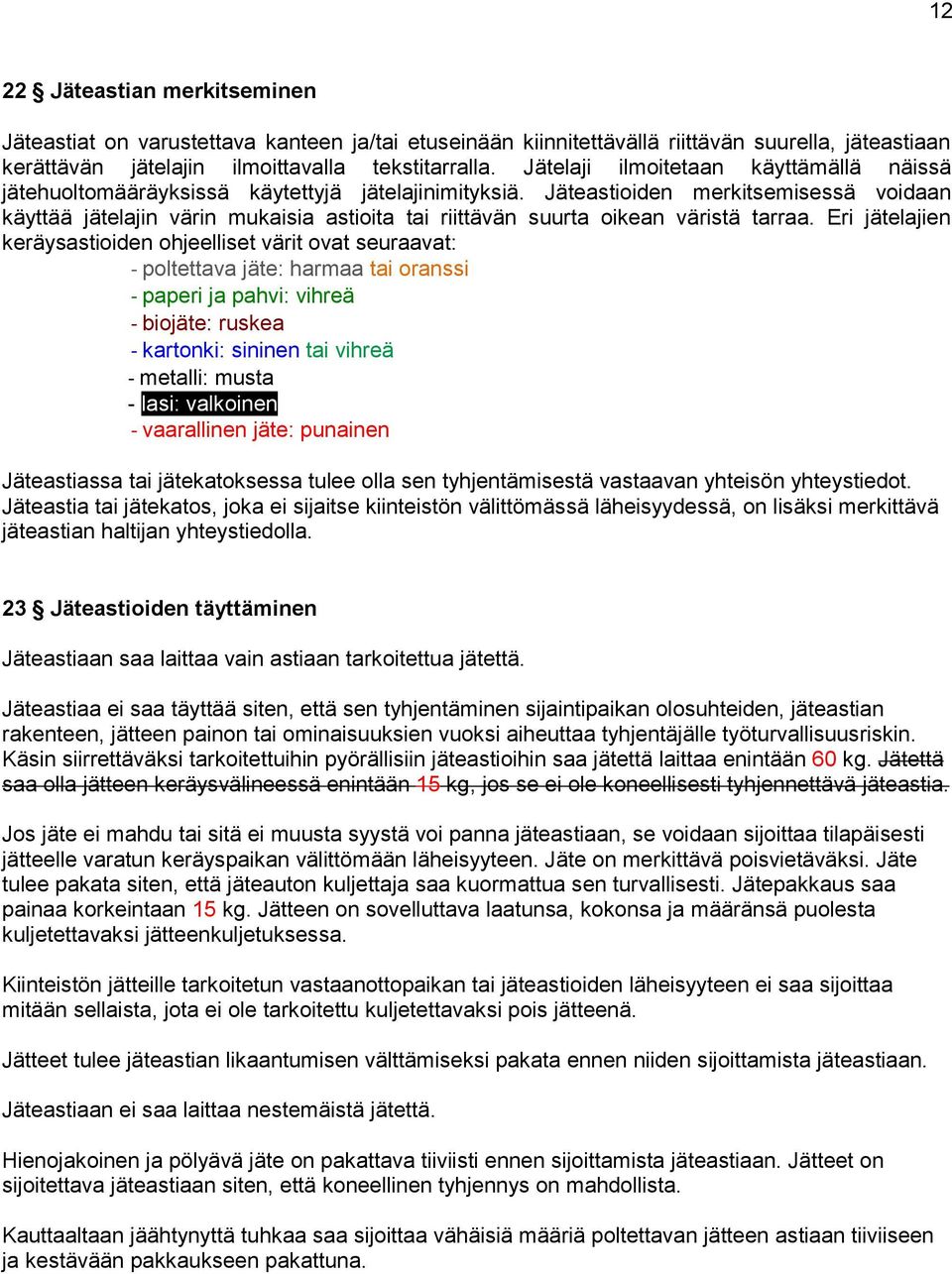 12

22 § Jäteastian merkitseminen

Jäteastiat on varustettava kanteen ja/tai etuseinään kiinnitettävällä riittävän suurella, jäteastiaan kerättävän jätelajin ilmoittavalla tekstitarralla. Jätelaji ilmoitetaan käyttämällä näissä jätehuoltomääräyksissä käytettyjä jätelajinimityksiä. Jäteastioiden merkitsemisessä voidaan käyttää jätelajin värin mukaisia astioita tai riittävän suurta oikean väristä tarraa. Eri jätelajien keräysastioiden ohjeelliset värit ovat seuraavat:
- poltettava jäte: harmaa tai oranssi
- paperi ja pahvi: vihreä
- biojäte: ruskea
- kartonki: sininen tai vihreä
- metalli: musta
- lasi: valkoinen
- vaarallinen jäte: punainen

Jäteastiassa tai jätekatoksessa tulee olla sen tyhjentämisestä vastaavan yhteisön yhteystiedot. Jäteastia tai jätekatos, joka ei sijaitse kiinteistön välittömässä läheisyydessä, on lisäksi merkittävä jäteastian haltijan yhteystiedolla.

23 § Jäteastioiden täyttäminen

Jäteastiaan saa laittaa vain astiaan tarkoitettua jätettä.

Jäteastiaa ei saa täyttää siten, että sen tyhjentäminen sijaintipaikan olosuhteiden, jäteastian rakenteen, jätteen painon tai ominaisuuksien vuoksi aiheuttaa tyhjentäjälle työturvallisuusriskin. Käsin siirrettäväksi tarkoitettuihin pyörällisiin jäteastioihin saa jätettä laittaa enintään 60 kg. Jätettä saa olla jätteen keräysvälineessä enintään 15 kg, jos se ei ole koneellisesti tyhjennettävä jäteastia.

Jos jäte ei mahdu tai sitä ei muusta syystä voi panna jäteastiaan, se voidaan sijoittaa tilapäisesti jätteelle varatun keräyspaikan välittömään läheisyyteen. Jäte on merkittävä poisvietäväksi. Jäte tulee pakata siten, että jäteauton kuljettaja saa kuormattua sen turvallisesti. Jätepakkaus saa painaa korkeintaan 15 kg. Jätteen on sovelluttava laatunsa, kokonsa ja määränsä puolesta kuljetettavaksi jätteenkuljetuksessa.

Kiinteistön jätteille tarkoitetun vastaanottopaikan tai jäteastioiden läheisyyteen ei saa sijoittaa mitään sellaista, jota ei ole tarkoitettu kuljetettavaksi pois jätteenä.

Jätteet tulee jäteastian likaantumisen välttämiseksi pakata ennen niiden sijoittamista jäteastiaan.

Jäteastiaan ei saa laittaa nestemäistä jätettä.

Hienojakoinen ja pölyävä jäte on pakattava tiiviisti ennen sijoittamista jäteastiaan. Jätteet on sijoitettava jäteastiaan siten, että koneellinen tyhjennys on mahdollista.

Kauttaaltaan jäähtynyttä tuhkaa saa sijoittaa vähäisiä määriä poltettavan jätteen astiaan tiiviiseen ja kestävään pakkaukseen pakattuna.